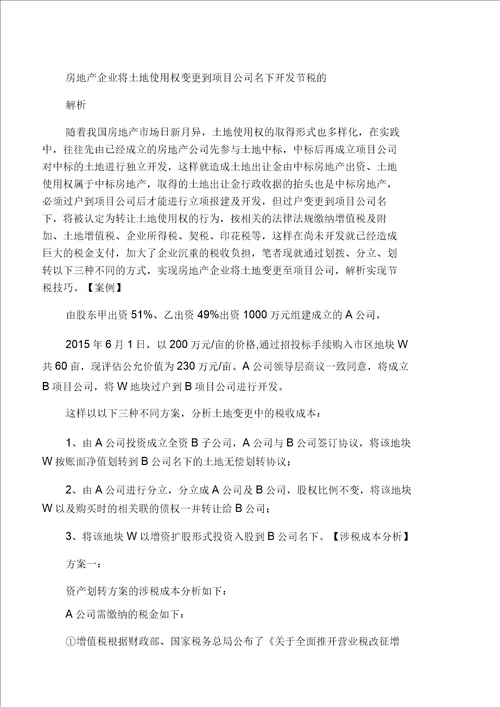 房地产企业将土地使用权变更到项目公司名下开发节税的

解析

随着我国房地产市场日新月异，土地使用权的取得形式也多样化，在实践中，往往先由已经成立的房地产公司先参与土地中标，中标后再成立项目公司对中标的土地进行独立开发，这样就造成土地出让金由中标房地产出资、土地使用权属于中标房地产，取得的土地出让金行政收据的抬头也是中标房地产，必须过户到项目公司后才能进行立项报建及开发，但过户变更到项目公司名下，将被认定为转让土地使用权的行为，按相关的法律法规缴纳增值税及附加、土地增值税、企业所得税、契税、印花税等，这样在尚未开发就已经造成巨大的税金支付，加大了企业沉重的税收负担，笔者现就通过划拨、分立、划转以下三种不同的方式，实现房地产企业将土地变更至项目公司，解析实现节税技巧。【案例】

由股东甲出资 51%、乙出资 49%出资 1000 万元组建成立的 A 公司，

2015 年 6 月 1 日，以 200 万元/亩的价格,通过招投标手续购入市区地块 W 共 60 亩，现评估公允价值为 230 万元/亩。A 公司领导层商议一致同意，将成立 B 项目公司，将 W 地块过户到 B 项目公司进行开发。

这样以以下三种不同方案，分析土地变更中的税收成本：

1、由 A 公司投资成立全资 B 子公司，A 公司与 B 公司签订协议，将该地块 W 按账面净值划转到 B 公司名下的土地无偿划转协议；

2、由 A 公司进行分立，分立成 A 公司及 B 公司，股权比例不变，将该地块 W 以及购买时的相关联的债权一并转让给 B 公司；

3、将该地块 W 以增资扩股形式投资入股到 B 公司名下。【涉税成本分析】

方案一：

资产划转方案的涉税成本分析如下：

A 公司需缴纳的税金如下：

①增值税根据财政部、国家税务总局公布了《关于全面推开营业税改征增